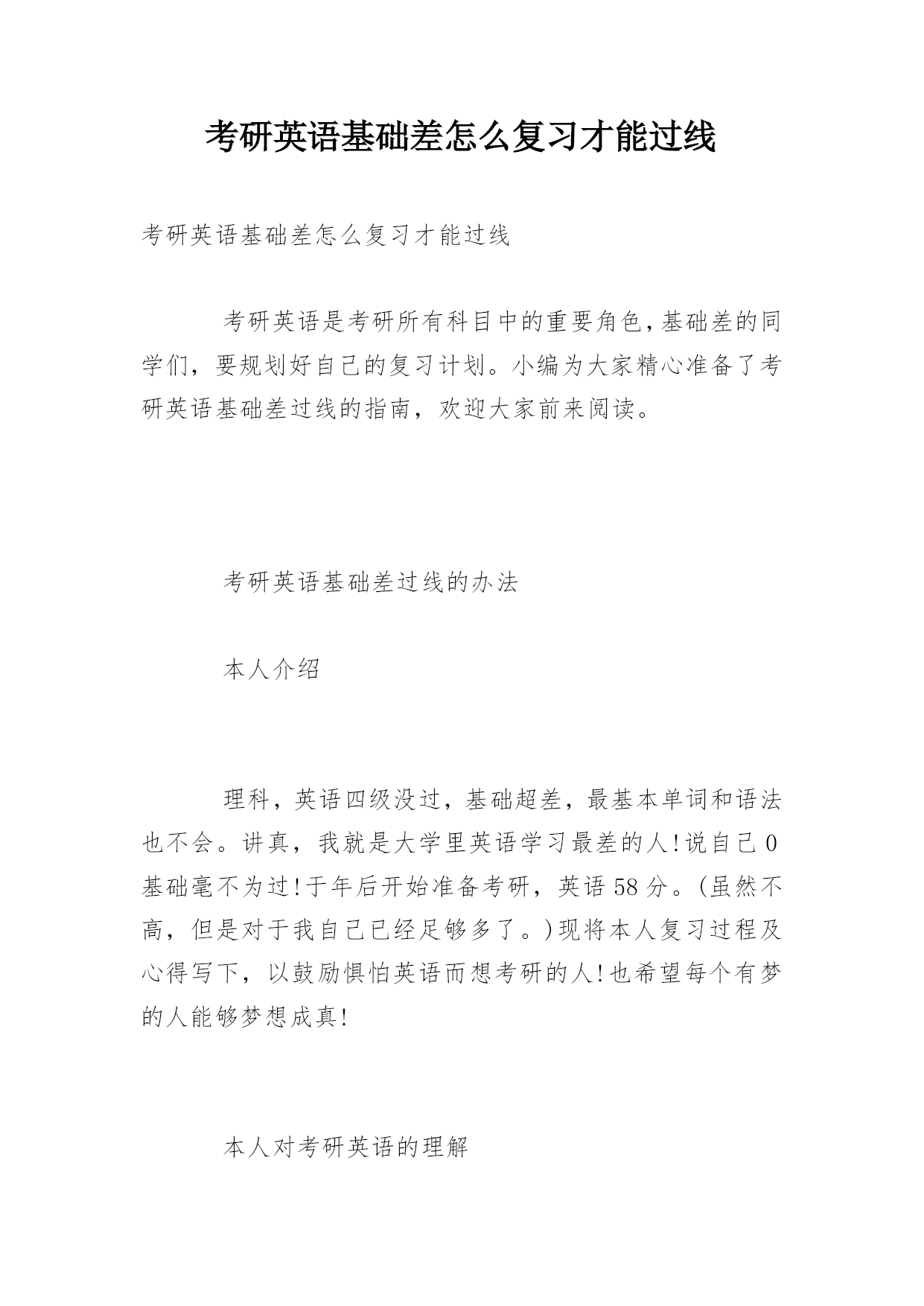 考研英语基础差怎么复习才能过线

考研英语基础差怎么复习才能过线

考研英语是考研所有科目中的重要角色,基础差的同学们，要规划好自己的复习计划。小编为大家精心准备了考研英语基础差过线的指南，欢迎大家前来阅读。

考研英语基础差过线的办法

本人介绍

理科，英语四级没过，基础超差，最基本单词和语法也不会。讲真，我就是大学里英语学习最差的人!说自己0基础毫不为过!于年后开始准备考研，英语58分。(虽然不高，但是对于我自己已经足够多了。)现将本人复习过程及心得写下，以鼓励惧怕英语而想考研的人!也希望每个有梦的人能够梦想成真!

本人对考研英语的理解